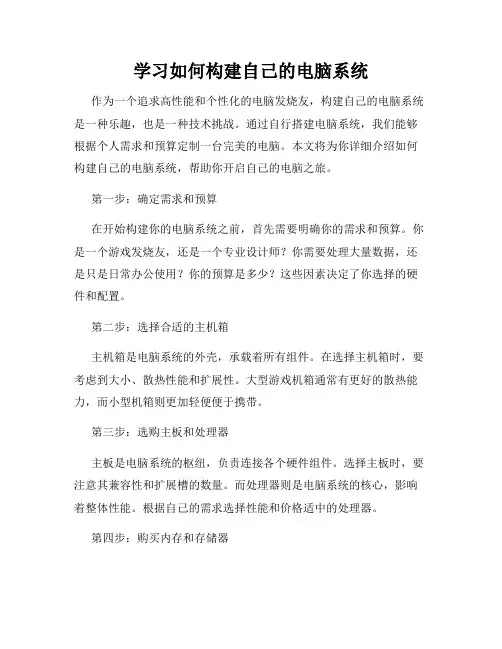 学习如何构建自己的电脑系统

作为一个追求高性能和个性化的电脑发烧友，构建自己的电脑系统是一种乐趣，也是一种技术挑战。通过自行搭建电脑系统，我们能够根据个人需求和预算定制一台完美的电脑。本文将为你详细介绍如何构建自己的电脑系统，帮助你开启自己的电脑之旅。

第一步：确定需求和预算

在开始构建你的电脑系统之前，首先需要明确你的需求和预算。你是一个游戏发烧友，还是一个专业设计师？你需要处理大量数据，还是只是日常办公使用？你的预算是多少？这些因素决定了你选择的硬件和配置。

第二步：选择合适的主机箱

主机箱是电脑系统的外壳，承载着所有组件。在选择主机箱时，要考虑到大小、散热性能和扩展性。大型游戏机箱通常有更好的散热能力，而小型机箱则更加轻便便于携带。

第三步：选购主板和处理器

主板是电脑系统的枢纽，负责连接各个硬件组件。选择主板时，要注意其兼容性和扩展槽的数量。而处理器则是电脑系统的核心，影响着整体性能。根据自己的需求选择性能和价格适中的处理器。

第四步：购买内存和存储器